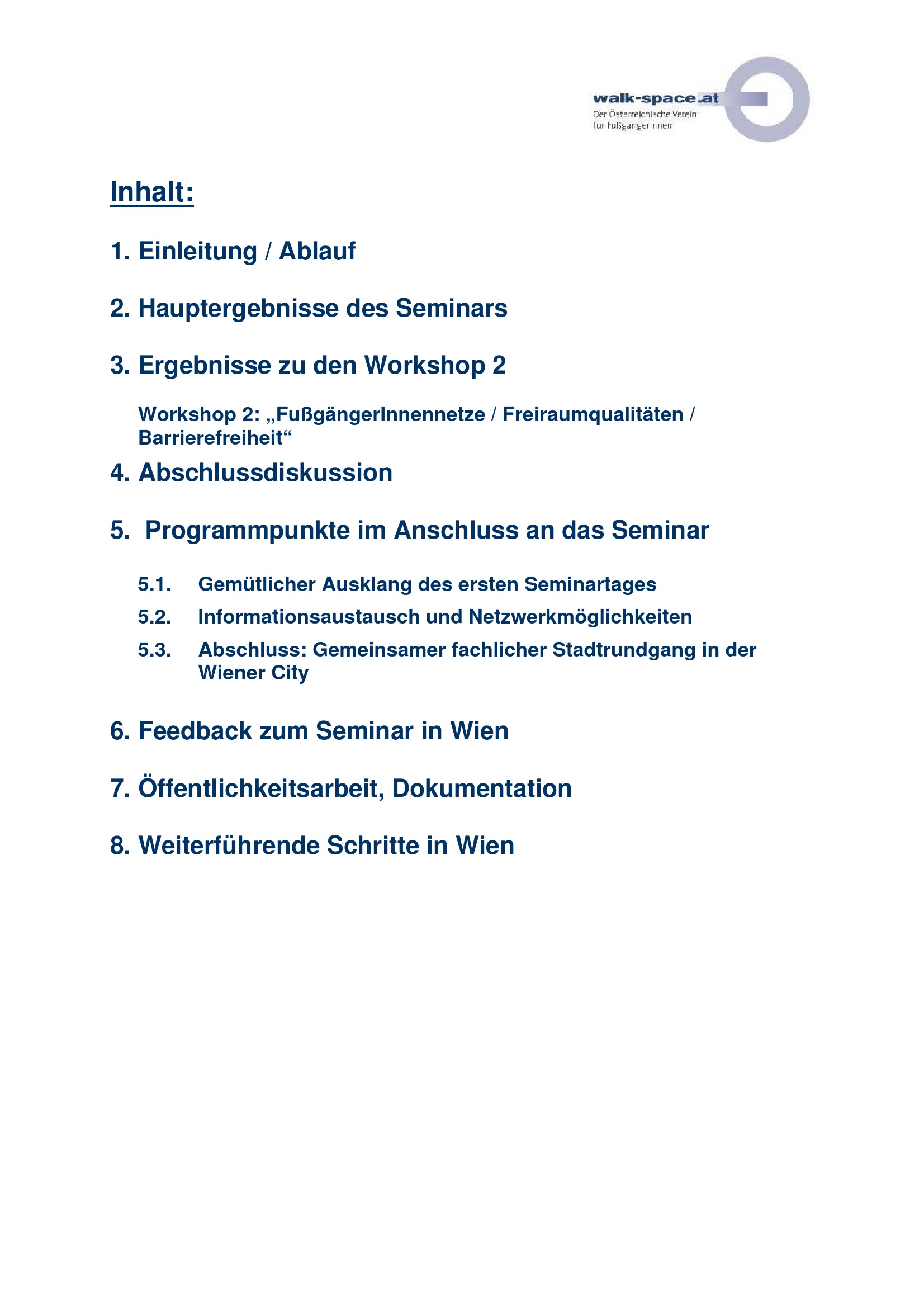 walk-space.at
Der Österreichische Verein für FußgängerInnen

Inhalt:

1. Einleitung / Ablauf

2. Hauptergebnisse des Seminars

3. Ergebnisse zu den Workshop 2

Workshop 2: „FußgängerInnennetze / Freiraumqualitäten / Barrierefreiheit“

4. Abschlussdiskussion

5. Programmpunkte im Anschluss an das Seminar

5.1. Gemütlicher Ausklang des ersten Seminartages

5.2. Informationsaustausch und Netzwerkmöglichkeiten

5.3. Abschluss: Gemeinsamer fachlicher Stadtrundgang in der Wiener City

6. Feedback zum Seminar in Wien

7. Öffentlichkeitsarbeit, Dokumentation

8. Weiterführende Schritte in Wien